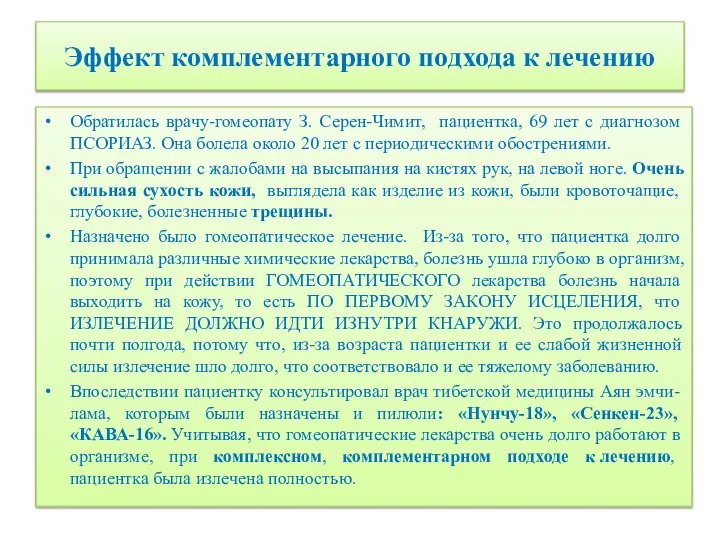 Эффект комплементарного подхода к лечению

• Обратилась врачу-гомеопату З. Серен-Чимит, пациентка, 69 лет с диагнозом ПСОРИАЗ. Она болела около 20 лет с периодическими обострениями.

• При обращении с жалобами на высыпания на кистях рук, на левой ноге. Очень сильная сухость кожи, выглядела как изделие из кожи, были кровоточащие, глубокие, болезненные трещины.

• Назначено было гомеопатическое лечение. Из-за того, что пациентка долго принимала различные химические лекарства, болезнь ушла глубоко в организм, поэтому при действии ГОМЕОПАТИЧЕСКОГО лекарства болезнь начала выходить на кожу, то есть ПО ПЕРВОМУ ЗАКОНУ ИСЦЕЛЕНИЯ, что ИЗЛЕЧЕНИЕ ДОЛЖНО ИДТИ ИЗНУТРИ КНАРУЖИ. Это продолжалось почти полгода, потому что, из-за возраста пациентки и ее слабой жизненной силы излечение шло долго, что соответствовало и ее тяжелому заболеванию.

• Впоследствии пациентку консультировал врач тибетской медицины Аян эмчи-лама, которым были назначены и пилюли: «Нунчу-18», «Сенкен-23», «КАВА-16». Учитывая, что гомеопатические лекарства очень долго работают в организме, при комплексном, комплементарном подходе к лечению, пациентка была излечена полностью.